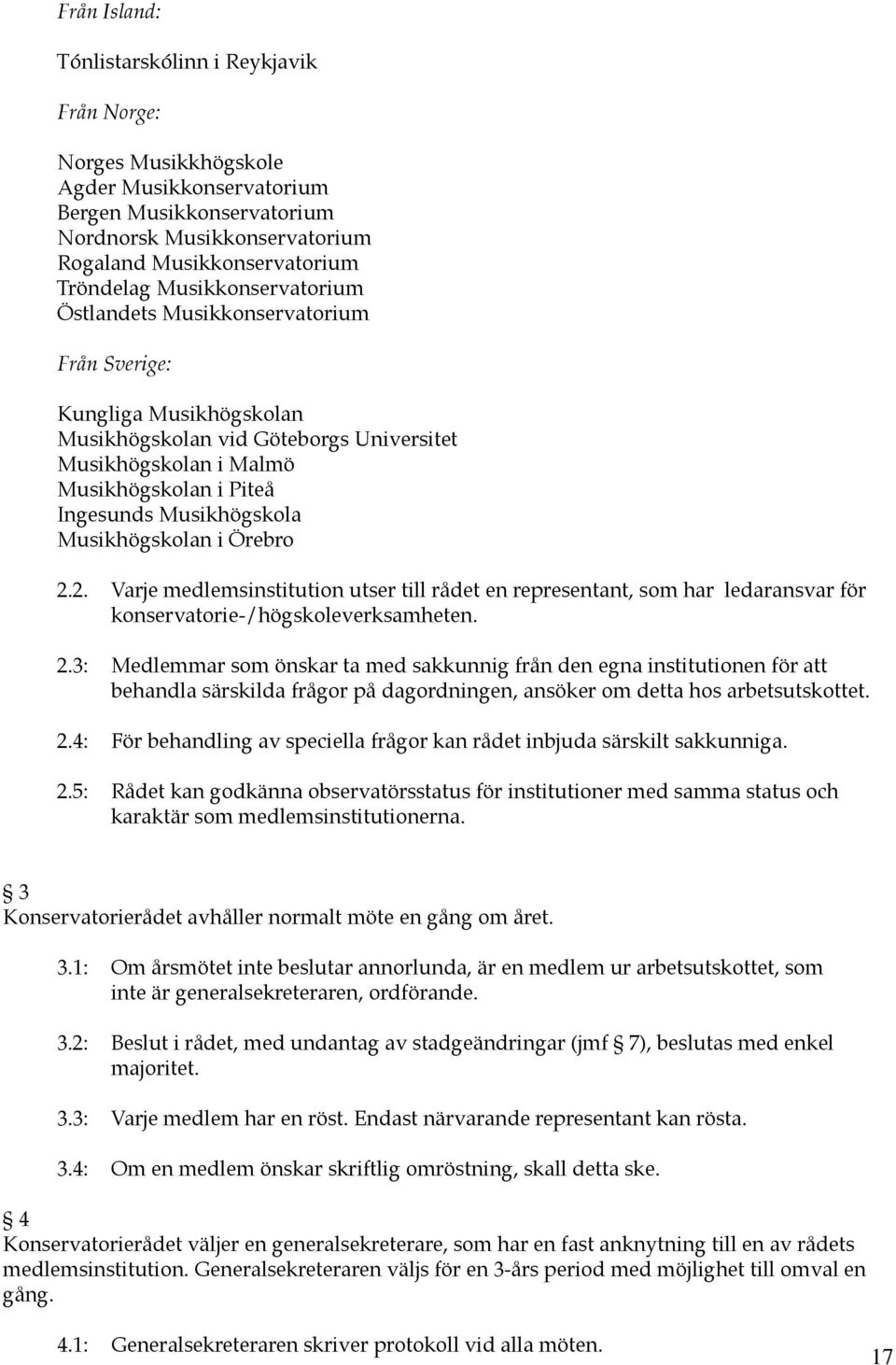 Från Island:

Tónlistarskólinn i Reykjavik

Från Norge:

Norges Musikkhögskole
Agder Musikkonservatorium
Bergen Musikkonservatorium
Nordnorsk Musikkonservatorium
Rogaland Musikkonservatorium
Tröndelag Musikkonservatorium
Östlandets Musikkonservatorium

Från Sverige:

Kungliga Musikhögskolan
Musikhögskolan vid Göteborgs Universitet
Musikhögskolan i Malmö
Musikhögskolan i Piteå
Ingesunds Musikhögskola
Musikhögskolan i Örebro

2.2. Varje medlemsinstitution utser till rådet en representant, som har ledaransvar för konservatorie-/högskoleverksamheten.

2.3: Medlemmar som önskar ta med sakkunnig från den egna institutionen för att behandla särskilda frågor på dagordningen, ansöker om detta hos arbetsutskottet.

2.4: För behandling av speciella frågor kan rådet inbjuda särskilt sakkunniga.

2.5: Rådet kan godkänna observatörsstatus för institutioner med samma status och karaktär som medlemsinstitutionerna.

§ 3
Konservatorierådet avhåller normalt möte en gång om året.

3.1: Om årsmötet inte beslutar annorlunda, är en medlem ur arbetsutskottet, som inte är generalsekreteraren, ordförande.

3.2: Beslut i rådet, med undantag av stadgeändringar (jmf § 7), beslutas med enkel majoritet.

3.3: Varje medlem har en röst. Endast närvarande representant kan rösta.

3.4: Om en medlem önskar skriftlig omröstning, skall detta ske.

§ 4
Konservatorierådet väljer en generalsekreterare, som har en fast anknytning till en av rådets medlemsinstitution. Generalsekreteraren väljs för en 3-års period med möjlighet till omval en gång.

4.1: Generalsekreteraren skriver protokoll vid alla möten.

17